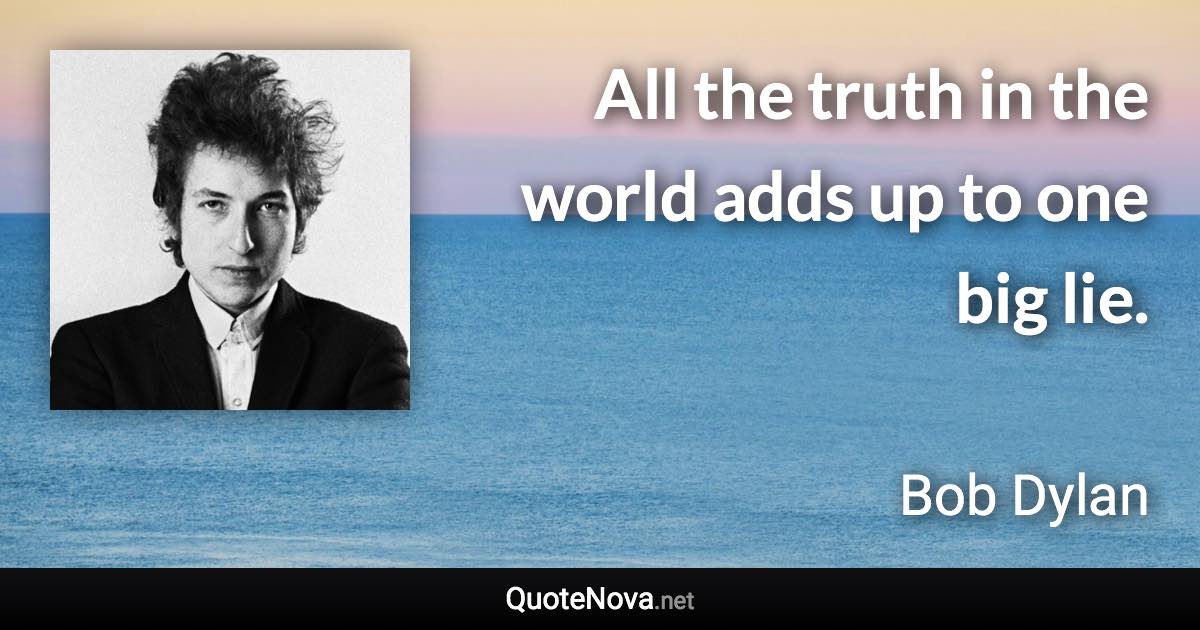 All the truth in the world adds up to one big lie.

Bob Dylan

QuoteNova.net